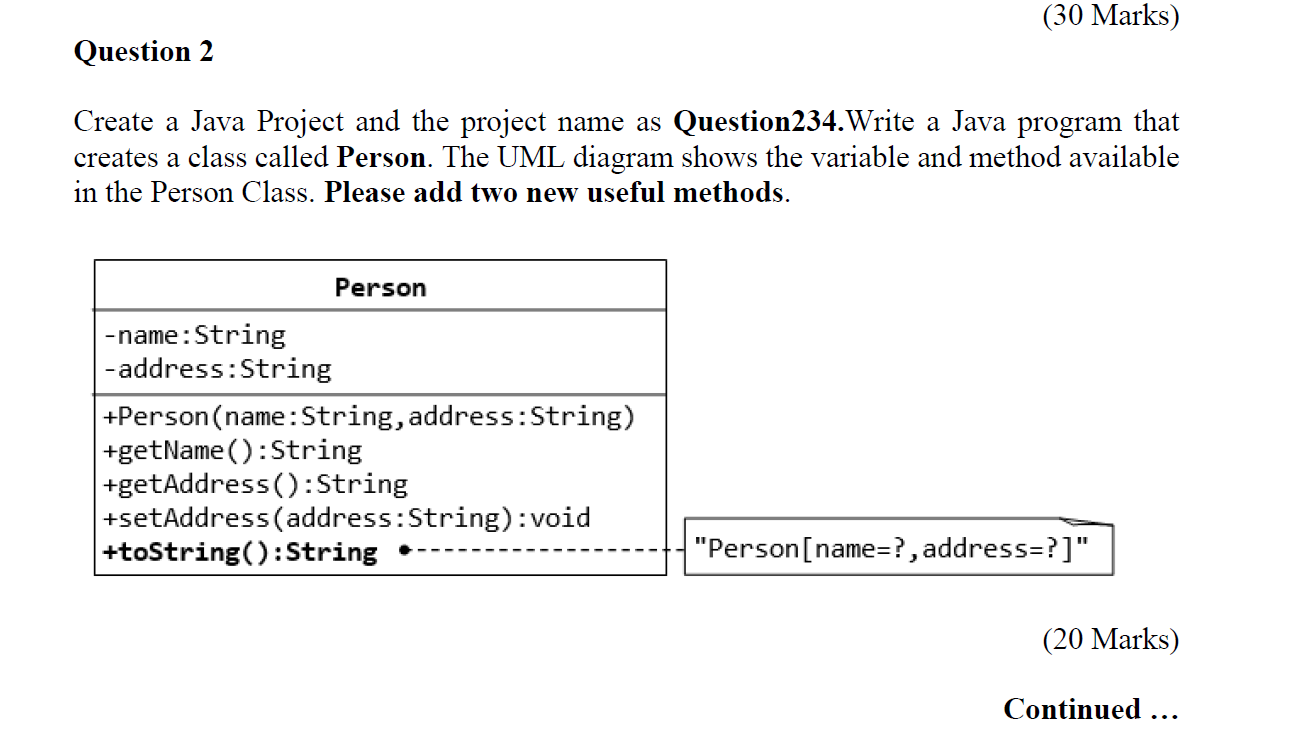 (30 Marks)

Question 2

Create a Java Project and the project name as Question234.Write a Java program that creates a class called Person. The UML diagram shows the variable and method available in the Person Class. Please add two new useful methods.

Person

-name:String
-address:String

+Person(name:String,address:String)
+getName():String
+getAddress():String
+setAddress(address:String):void
+toString():String

"Person[name=?,address=?]"

(20 Marks)

Continued …